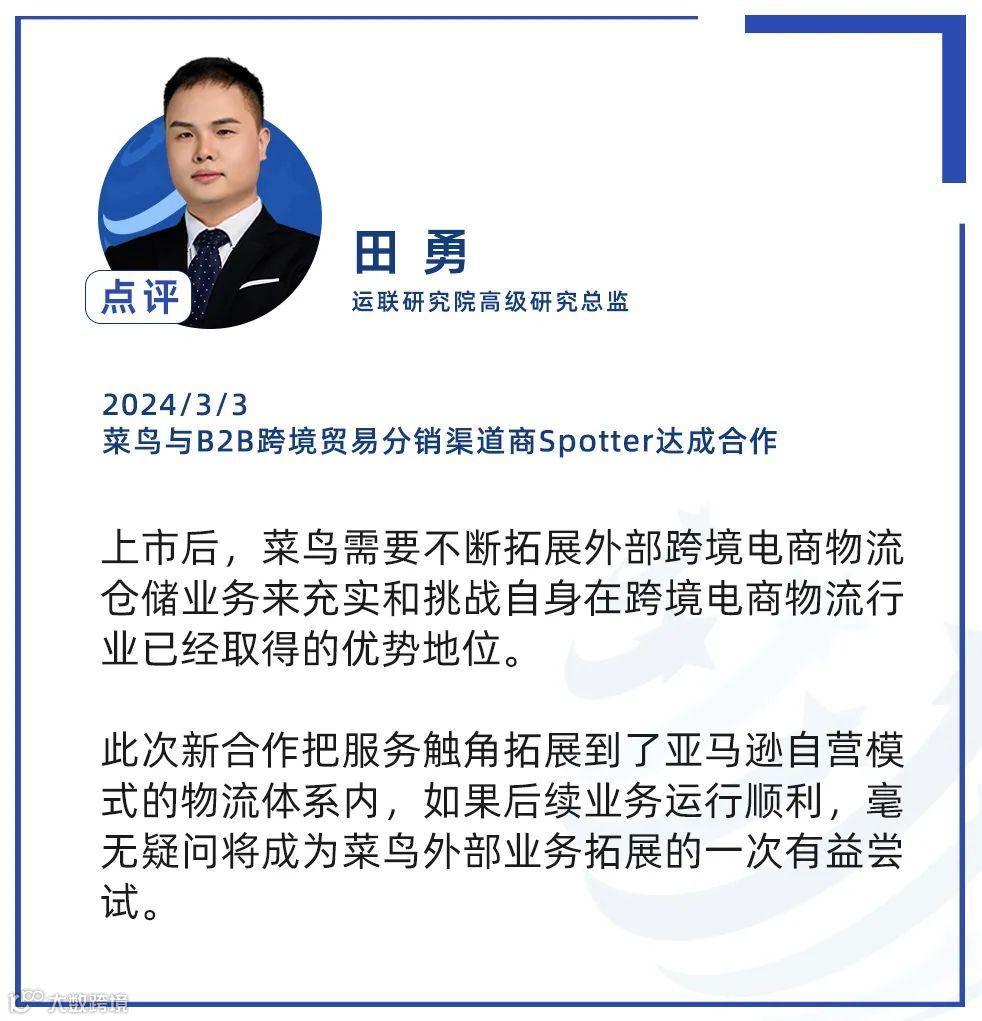 点评

田 勇

运联研究院高级研究总监

2024/3/3
菜鸟与B2B跨境贸易分销渠道商Spotter达成合作

上市后，菜鸟需要不断拓展外部跨境电商物流仓储业务来充实和挑战自身在跨境电商物流行业已经取得的优势地位。

此次新合作把服务触角拓展到了亚马逊自营模式的物流体系内，如果后续业务运行顺利，毫无疑问将成为菜鸟外部业务拓展的一次有益尝试。

大数跨境